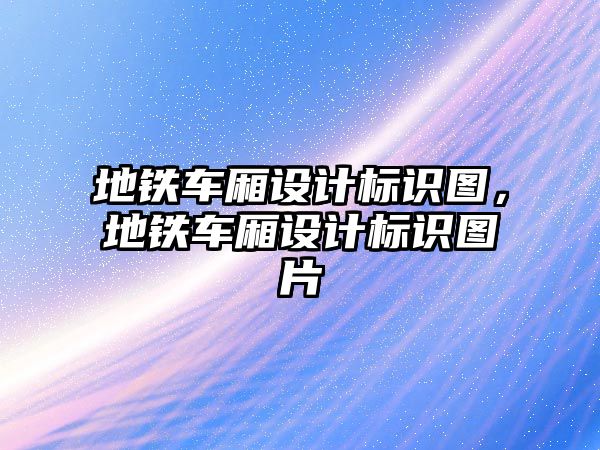 地铁车厢设计标识图，地铁车厢设计标识图片